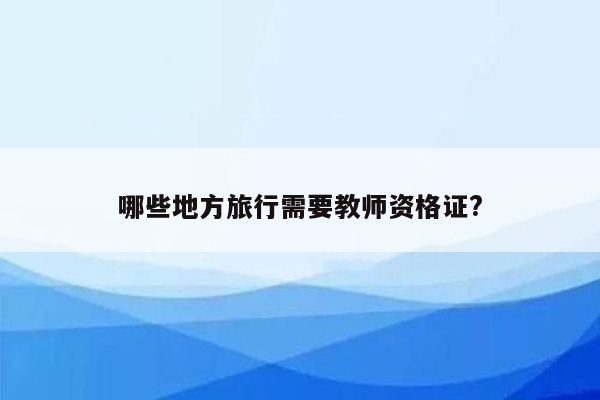 哪些地方旅行需要教师资格证?